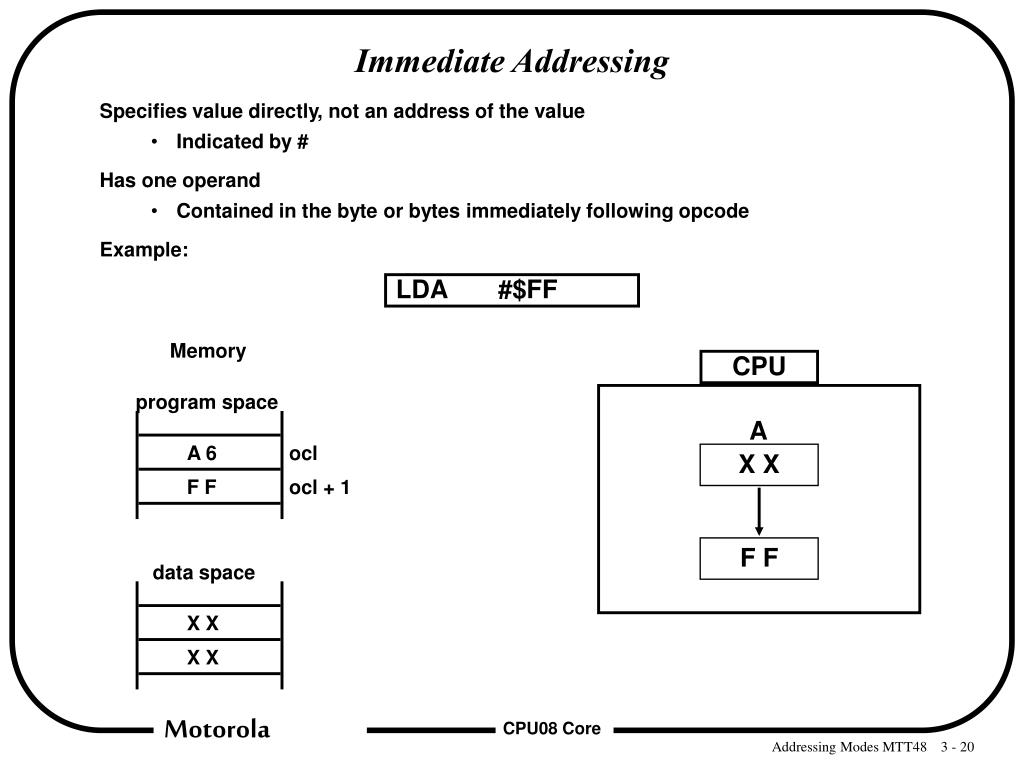 Immediate Addressing

Specifies value directly, not an address of the value

• Indicated by #

Has one operand

• Contained in the byte or bytes immediately following opcode

Example:

LDA #$FF

Memory

program space

A 6 ocl

F F ocl + 1

data space

X X

X X

CPU

A

X X

F F

Motorola

CPU08 Core

Addressing Modes MTT48 3 - 20